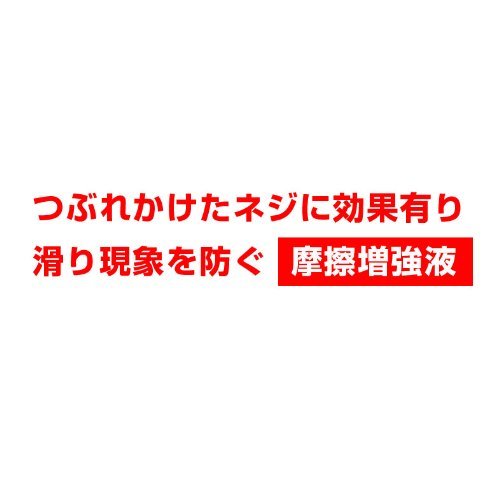 つぶれかけたネジに効果有り

滑り現象を防ぐ 摩擦増強液